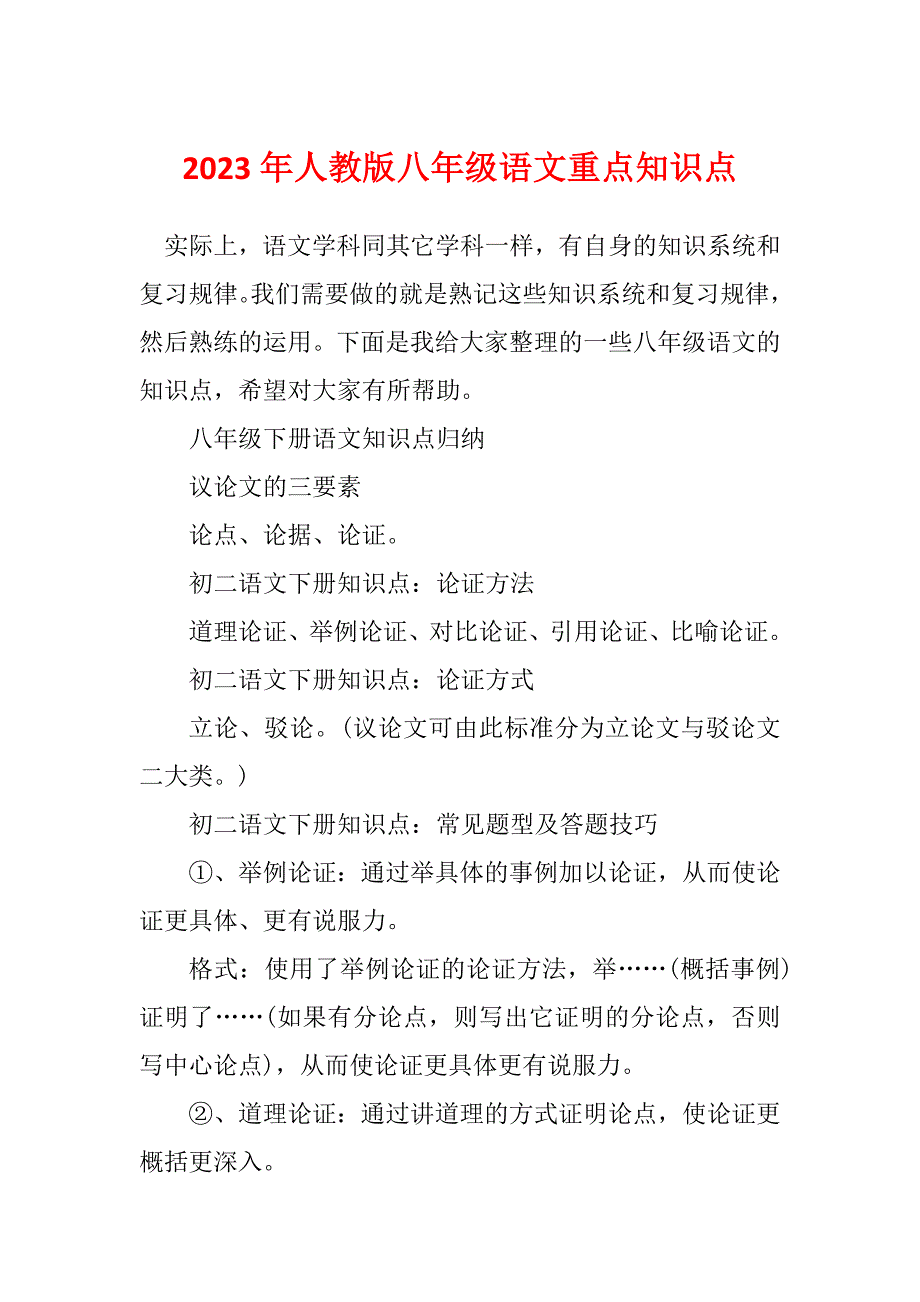 2023年人教版八年级语文重点知识点

实际上，语文学科同其它学科一样，有自身的知识系统和复习规律。我们需要做的就是熟记这些知识系统和复习规律，然后熟练的运用。下面是我给大家整理的一些八年级语文的知识点，希望对大家有所帮助。

八年级下册语文知识点归纳

议论文的三要素

论点、论据、论证。

初二语文下册知识点：论证方法

道理论证、举例论证、对比论证、引用论证、比喻论证。

初二语文下册知识点：论证方式

立论、驳论。（议论文可由此标准分为立论文与驳论文二大类。）

初二语文下册知识点：常见题型及答题技巧

①、举例论证：通过举具体的事例加以论证，从而使论证更具体、更有说服力。

格式：使用了举例论证的论证方法，举……(概括事例)证明了……(如果有分论点，则写出它证明的分论点，否则写中心论点)，从而使论证更具体更有说服力。

②、道理论证：通过讲道理的方式证明论点，使论证更概括更深入。